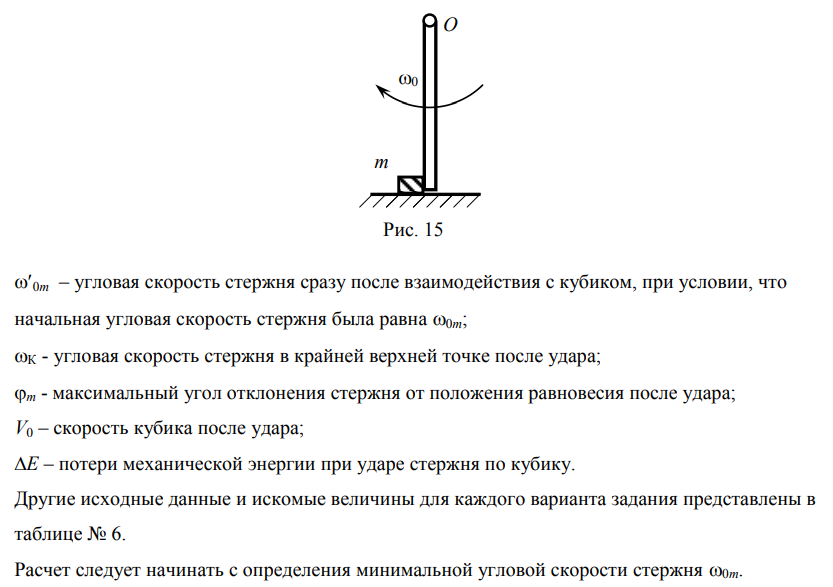 $O$

$\omega_0$

$m$

Рис. 15

$\omega'_{0m}$ – угловая скорость стержня сразу после взаимодействия с кубиком, при условии, что начальная угловая скорость стержня была равна $\omega_{0m}$;

$\omega_K$ - угловая скорость стержня в крайней верхней точке после удара;

$\varphi_m$ - максимальный угол отклонения стержня от положения равновесия после удара;

$V_0$ – скорость кубика после удара;

$\Delta E$ – потери механической энергии при ударе стержня по кубику.

Другие исходные данные и искомые величины для каждого варианта задания представлены в таблице № 6.

Расчет следует начинать с определения минимальной угловой скорости стержня $\omega_{0m}$.